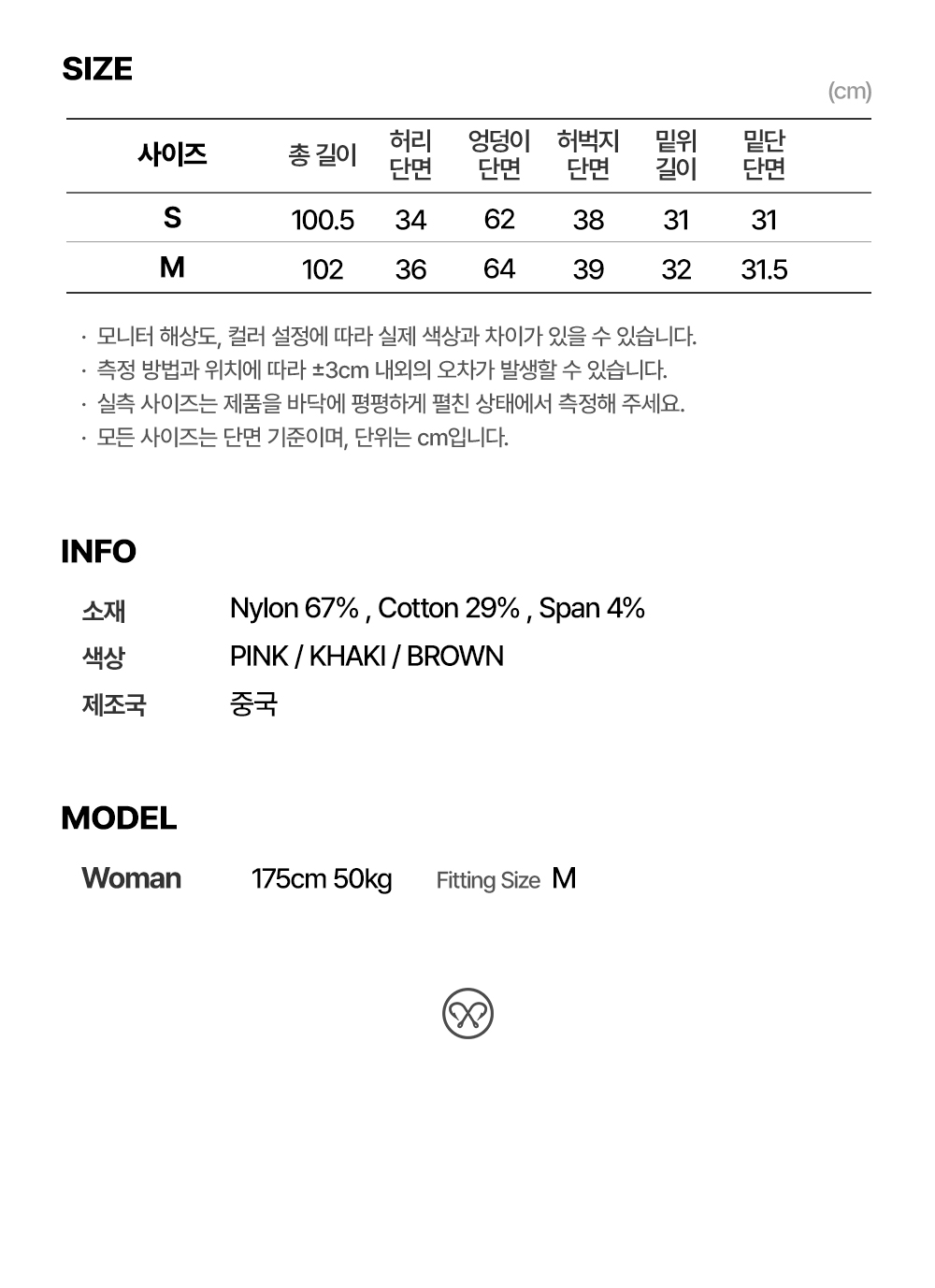 SIZE

(cm)

| 사이즈 | 총 길이 | 허리 단면 | 엉덩이 단면 | 허벅지 단면 | 밑위 길이 | 밑단 단면 |
|---|---|---|---|---|---|---|
| S | 100.5 | 34 | 62 | 38 | 31 | 31 |
| M | 102 | 36 | 64 | 39 | 32 | 31.5 |

· 모니터 해상도, 컬러 설정에 따라 실제 색상과 차이가 있을 수 있습니다.
· 측정 방법과 위치에 따라 ±3cm 내외의 오차가 발생할 수 있습니다.
· 실측 사이즈는 제품을 바닥에 평평하게 펼친 상태에서 측정해 주세요.
· 모든 사이즈는 단면 기준이며, 단위는 cm입니다.

INFO

소재 Nylon 67% , Cotton 29% , Span 4%
색상 PINK / KHAKI / BROWN
제조국 중국

MODEL

Woman 175cm 50kg Fitting Size M